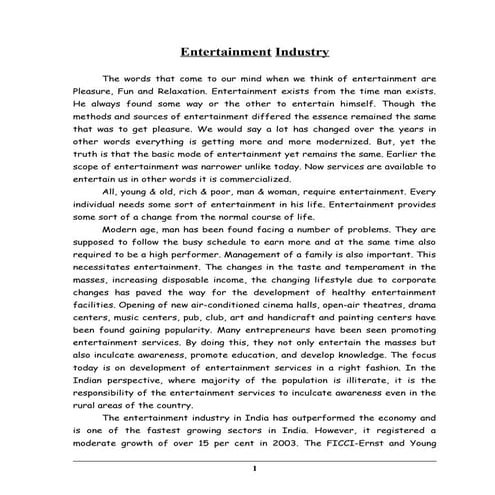 Entertainment Industry

The words that come to our mind when we think of entertainment are Pleasure, Fun and Relaxation. Entertainment exists from the time man exists. He always found some way or the other to entertain himself. Though the methods and sources of entertainment differed the essence remained the same that was to get pleasure. We would say a lot has changed over the years in other words everything is getting more and more modernized. But, yet the truth is that the basic mode of entertainment yet remains the same. Earlier the scope of entertainment was narrower unlike today. Now services are available to entertain us in other words it is commercialized.

All, young & old, rich & poor, man & woman, require entertainment. Every individual needs some sort of entertainment in his life. Entertainment provides some sort of a change from the normal course of life.

Modern age, man has been found facing a number of problems. They are supposed to follow the busy schedule to earn more and at the same time also required to be a high performer. Management of a family is also important. This necessitates entertainment. The changes in the taste and temperament in the masses, increasing disposable income, the changing lifestyle due to corporate changes has paved the way for the development of healthy entertainment facilities. Opening of new air-conditioned cinema halls, open-air theatres, drama centers, music centers, pub, club, art and handicraft and painting centers have been found gaining popularity. Many entrepreneurs have been seen promoting entertainment services. By doing this, they not only entertain the masses but also inculcate awareness, promote education, and develop knowledge. The focus today is on development of entertainment services in a right fashion. In the Indian perspective, where majority of the population is illiterate, it is the responsibility of the entertainment services to inculcate awareness even in the rural areas of the country.

The entertainment industry in India has outperformed the economy and is one of the fastest growing sectors in India. However, it registered a moderate growth of over 15 per cent in 2003. The FICCI-Ernst and Young

1